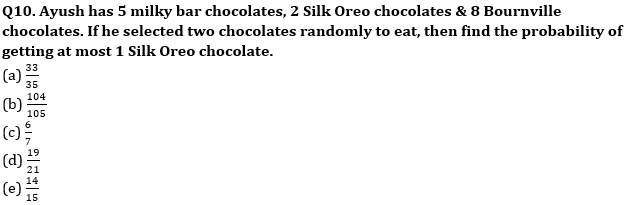 Q10. Ayush has 5 milky bar chocolates, 2 Silk Oreo chocolates & 8 Bournville chocolates. If he selected two chocolates randomly to eat, then find the probability of getting at most 1 Silk Oreo chocolate.
(a) $\frac{33}{35}$
(b) $\frac{104}{105}$
(c) $\frac{6}{7}$
(d) $\frac{19}{21}$
(e) $\frac{14}{15}$